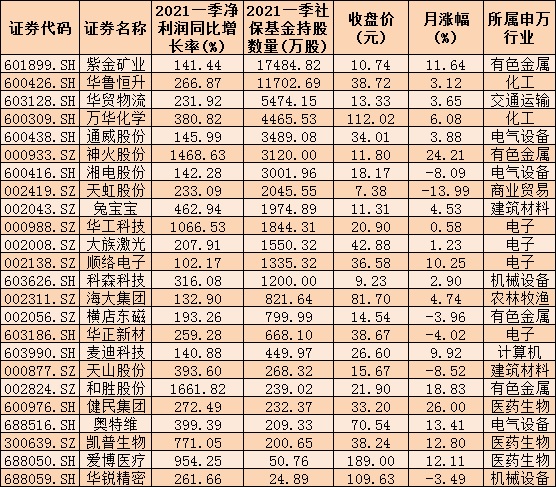 | 证券代码 | 证券名称 | 2021一季净利润同比增长率(%) | 2021一季社保基金持股数量(万股) | 收盘价(元) | 月涨幅(%) | 所属申万行业 |
|---|---|---|---|---|---|---|
| 601899.SH | 紫金矿业 | 141.44 | 17484.82 | 10.74 | 11.64 | 有色金属 |
| 600426.SH | 华鲁恒升 | 266.87 | 11702.69 | 38.72 | 3.12 | 化工 |
| 603128.SH | 华贸物流 | 231.92 | 5474.15 | 13.33 | 3.65 | 交通运输 |
| 600309.SH | 万华化学 | 380.82 | 4465.53 | 112.02 | 6.08 | 化工 |
| 600438.SH | 通威股份 | 145.99 | 3489.08 | 34.01 | 3.88 | 电气设备 |
| 000933.SZ | 神火股份 | 1468.63 | 3120.00 | 11.80 | 24.21 | 有色金属 |
| 600416.SH | 湘电股份 | 142.28 | 3001.96 | 18.17 | -8.09 | 电气设备 |
| 002419.SZ | 天虹股份 | 233.09 | 2045.55 | 7.38 | -13.99 | 商业贸易 |
| 002043.SZ | 兔宝宝 | 462.94 | 1974.89 | 11.31 | 4.53 | 建筑材料 |
| 000988.SZ | 华工科技 | 1066.53 | 1844.31 | 20.90 | 0.58 | 电子 |
| 002008.SZ | 大族激光 | 207.91 | 1550.32 | 42.88 | 1.23 | 电子 |
| 002138.SZ | 顺络电子 | 102.17 | 1335.32 | 36.58 | 10.25 | 电子 |
| 603626.SH | 科森科技 | 316.08 | 1200.00 | 9.23 | 2.90 | 机械设备 |
| 002311.SZ | 海大集团 | 132.90 | 821.64 | 81.70 | 4.74 | 农林牧渔 |
| 002056.SZ | 横店东磁 | 193.26 | 799.99 | 14.54 | -3.96 | 有色金属 |
| 603186.SH | 华正新材 | 259.28 | 668.10 | 38.67 | -4.02 | 电子 |
| 603990.SH | 麦迪科技 | 140.88 | 449.97 | 26.60 | 9.92 | 计算机 |
| 000877.SZ | 天山股份 | 393.60 | 268.32 | 15.67 | -8.52 | 建筑材料 |
| 002824.SZ | 和胜股份 | 1661.82 | 239.02 | 21.90 | 18.83 | 有色金属 |
| 600976.SH | 健民集团 | 272.49 | 232.37 | 33.20 | 26.00 | 医药生物 |
| 688516.SH | 奥特维 | 399.39 | 209.33 | 70.54 | 13.41 | 电气设备 |
| 300639.SZ | 凯普生物 | 771.05 | 200.65 | 38.24 | 12.80 | 医药生物 |
| 688050.SH | 爱博医疗 | 954.25 | 50.76 | 189.00 | 12.11 | 医药生物 |
| 688059.SH | 华锐精密 | 261.66 | 24.89 | 109.63 | -3.49 | 机械设备 |